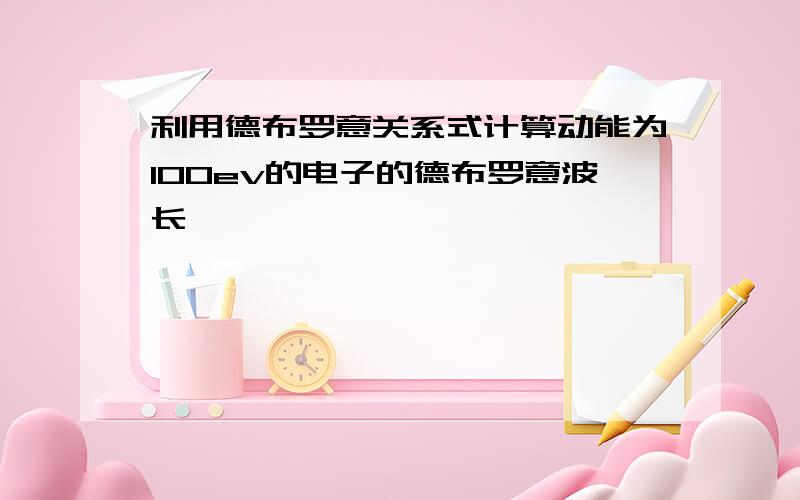 利用德布罗意关系式计算动能为100ev的电子的德布罗意波长